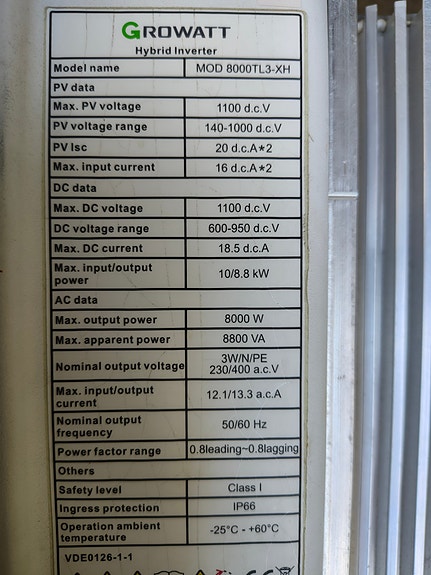 GROWATT
Hybrid Inverter

| Model name | MOD 8000TL3-XH |
|---|---|
| PV data | |
| Max. PV voltage | 1100 d.c.V |
| PV voltage range | 140-1000 d.c.V |
| PV Isc | 20 d.c.A*2 |
| Max. input current | 16 d.c.A*2 |
| DC data | |
| Max. DC voltage | 1100 d.c.V |
| DC voltage range | 600-950 d.c.V |
| Max. DC current | 18.5 d.c.A |
| Max. input/output power | 10/8.8 kW |
| AC data | |
| Max. output power | 8000 W |
| Max. apparent power | 8800 VA |
| Nominal output voltage | 3W/N/PE 230/400 a.c.V |
| Max. input/output current | 12.1/13.3 a.c.A |
| Nominal output frequency | 50/60 Hz |
| Power factor range | 0.8leading~0.8lagging |
| Others | |
| Safety level | Class I |
| Ingress protection | IP66 |
| Operation ambient temperature | -25°C - +60°C |

VDE0126-1-1